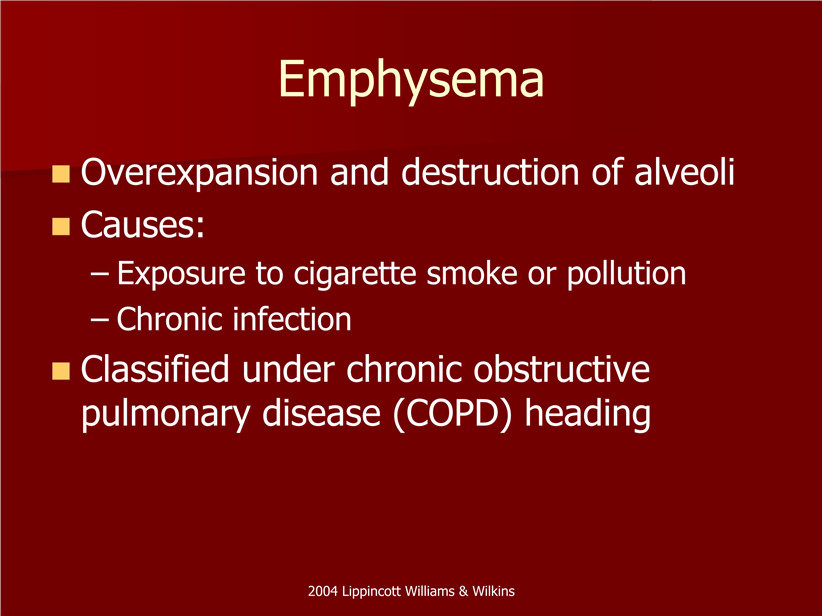 Emphysema

Overexpansion and destruction of alveoli

Causes:

– Exposure to cigarette smoke or pollution

– Chronic infection

Classified under chronic obstructive pulmonary disease (COPD) heading

2004 Lippincott Williams & Wilkins